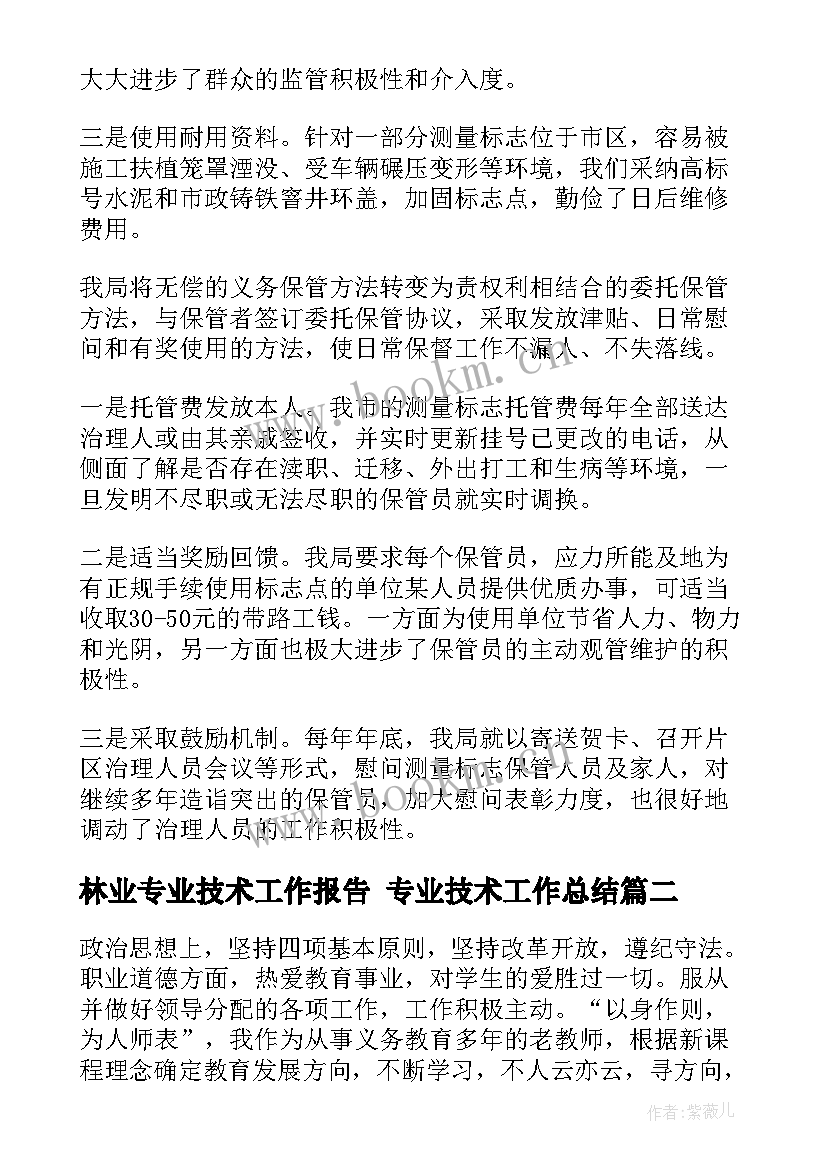 大大进步了群众的监管积极性和介入度。

三是使用耐用资料。针对一部分测量标志位于市区，容易被施工扶植笼罩湮没、受车辆碾压变形等环境，我们采纳高标号水泥和市政铸铁窨井环盖，加固标志点，勤俭了日后维修费用。

我局将无偿的义务保管方法转变为责权利相结合的委托保管方法，与保管者签订委托保管协议，采取发放津贴、日常慰问和有奖使用的方法，使日常保督工作不漏人、不失落线。

一是托管费发放本人。我市的测量标志托管费每年全部送达治理人或由其亲戚签收，并实时更新挂号已更改的电话，从侧面了解是否存在渎职、迁移、外出打工和生病等环境，一旦发明不尽职或无法尽职的保管员就实时调换。

二是适当奖励回馈。我局要求每个保管员，应力所能及地为有正规手续使用标志点的单位某人员提供优质办事，可适当收取30-50元的带路工钱。一方面为使用单位节省人力、物力和光阴，另一方面也极大进步了保管员的主动观管维护的积极性。

三是采取鼓励机制。每年年底，我局就以寄送贺卡、召开片区治理人员会议等形式，慰问测量标志保管人员及家人，对继续多年造诣突出的保管员，加大慰问表彰力度，也很好地调动了治理人员的工作积极性。

林业专业技术工作报告 专业技术工作总结篇二

政治思想上，坚持四项基本原则，坚持改革开放，遵纪守法。职业道德方面，热爱教育事业，对学生的爱胜过一切。服从并做好领导分配的各项工作，工作积极主动。“以身作则，为人师表”，我作为从事义务教育多年的老教师，根据新课程理念确定教育发展方向，不断学习，不人云亦云，寻方向，

www.bookm.cn

作者:紫薇儿